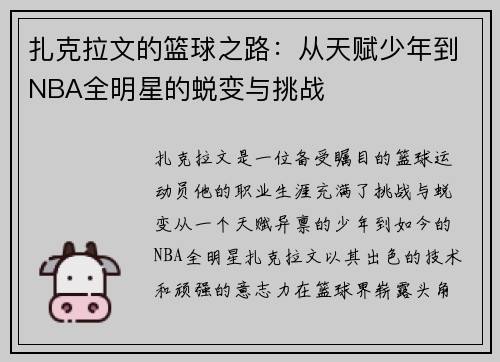 扎克拉文的篮球之路：从天赋少年到NBA全明星的蜕变与挑战

扎克拉文是一位备受瞩目的篮球运动员他的职业生涯充满了挑战与蜕变从一个天赋异禀的少年到如今的NBA全明星扎克拉文以其出色的技术和顽强的意志力在篮球界崭露头角